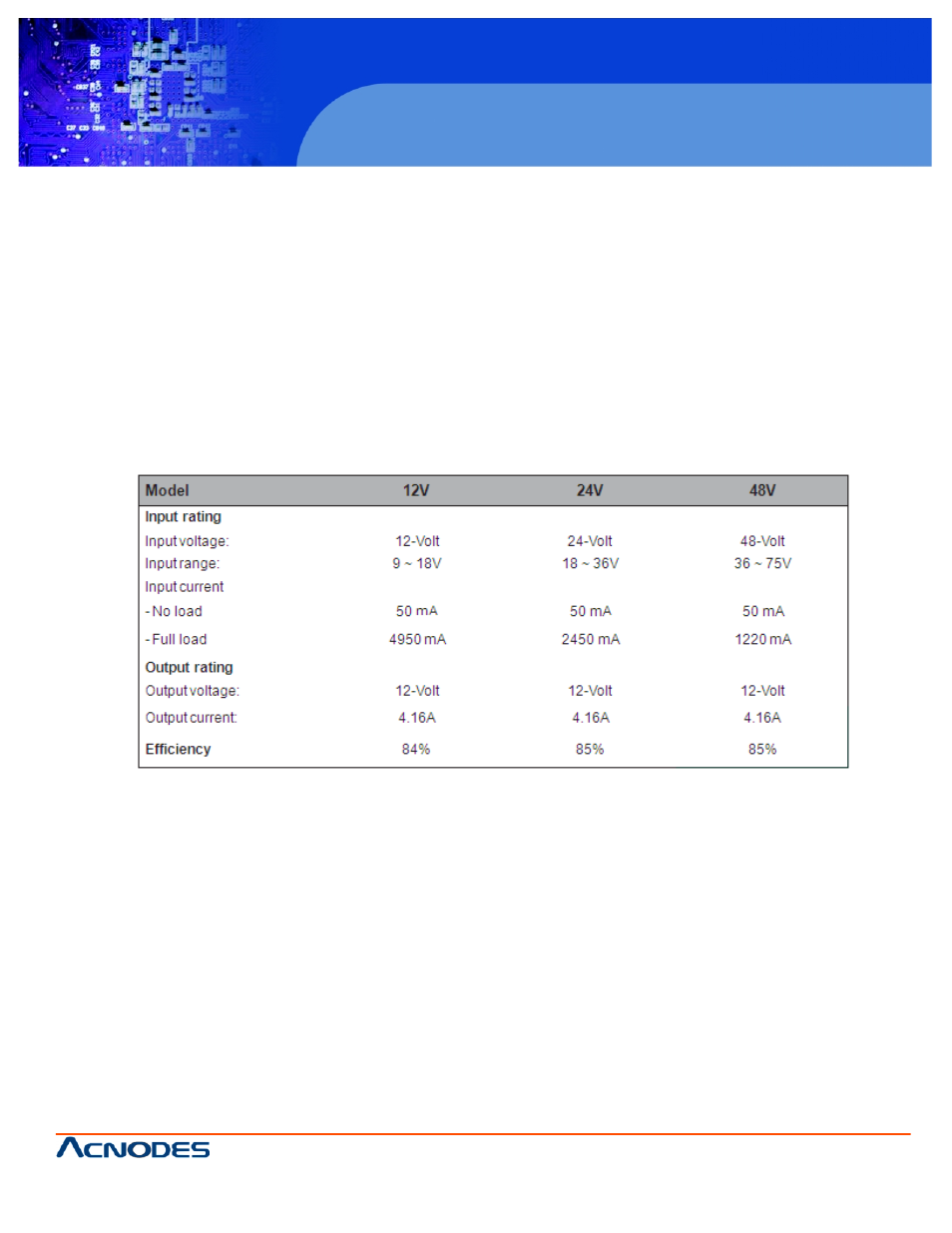 | Model | 12V | 24V | 48V |
|---|---|---|---|
| Input rating | | | |
| Input voltage: | 12-Volt | 24-Volt | 48-Volt |
| Input range: | 9 ~ 18V | 18 ~ 36V | 36 ~ 75V |
| Input current | | | |
| - No load | 50 mA | 50 mA | 50 mA |
| - Full load | 4950 mA | 2450 mA | 1220 mA |
| Output rating | | | |
| Output voltage: | 12-Volt | 12-Volt | 12-Volt |
| Output current: | 4.16A | 4.16A | 4.16A |
| Efficiency | 84% | 85% | 85% |

ACNODES